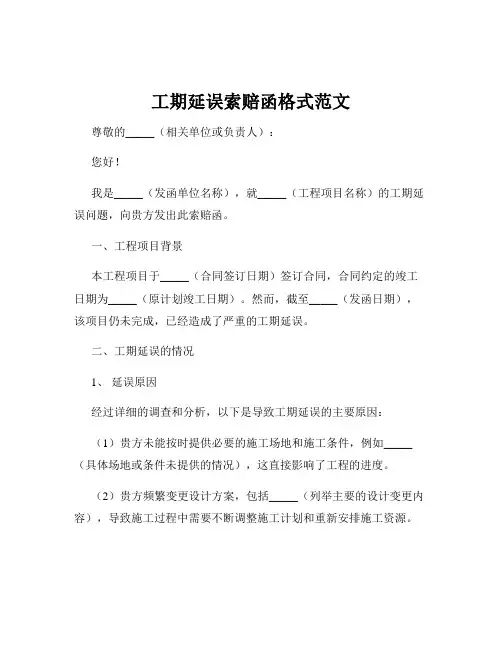 工期延误索赔函格式范文

尊敬的_____（相关单位或负责人）：

您好！

我是_____（发函单位名称），就_____（工程项目名称）的工期延误问题，向贵方发出此索赔函。

一、工程项目背景

本工程项目于_____（合同签订日期）签订合同，合同约定的竣工日期为_____（原计划竣工日期）。然而，截至_____（发函日期），该项目仍未完成，已经造成了严重的工期延误。

二、工期延误的情况

1、 延误原因

经过详细的调查和分析，以下是导致工期延误的主要原因：

（1）贵方未能按时提供必要的施工场地和施工条件，例如_____（具体场地或条件未提供的情况），这直接影响了工程的进度。

（2）贵方频繁变更设计方案，包括_____（列举主要的设计变更内容），导致施工过程中需要不断调整施工计划和重新安排施工资源。